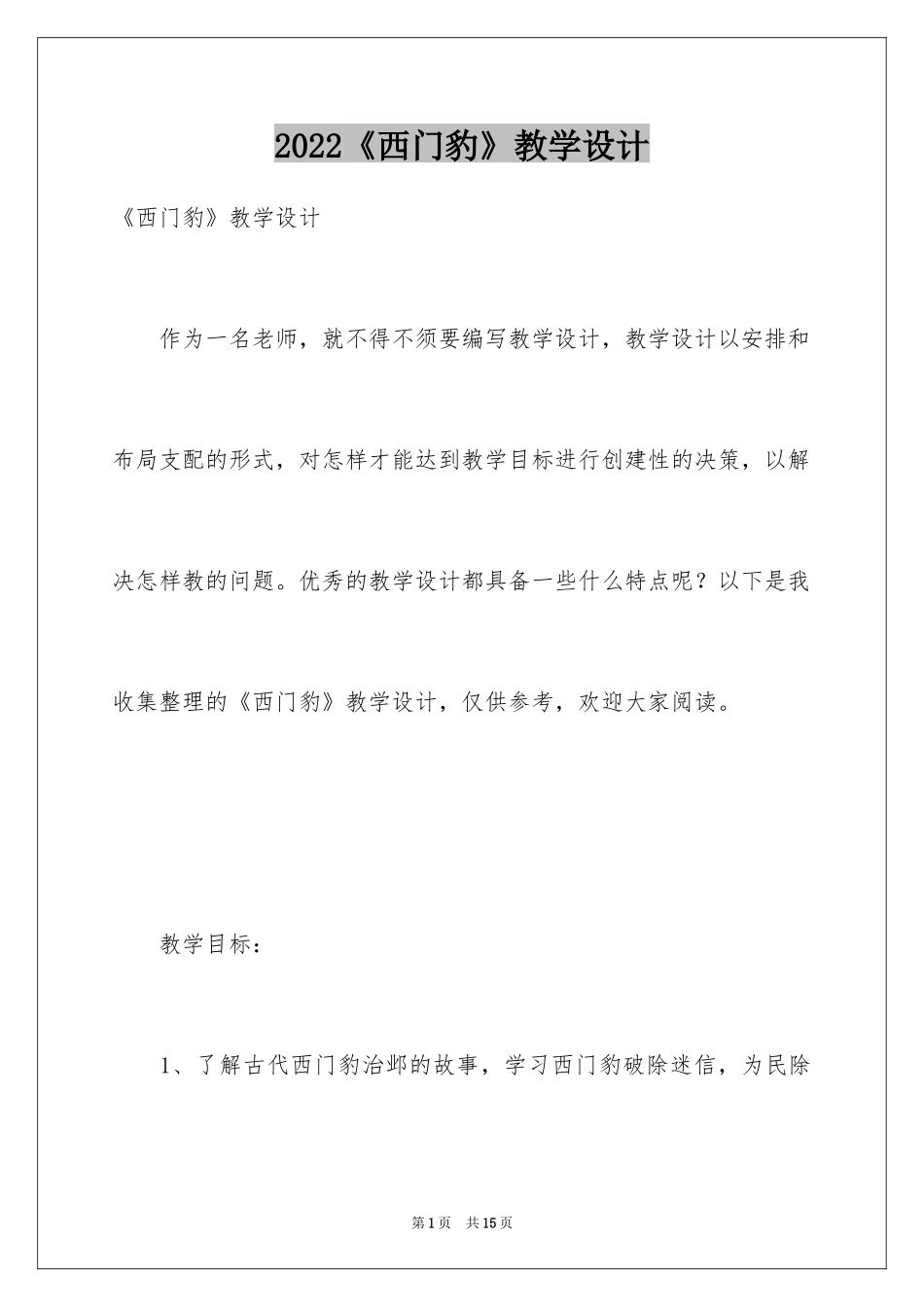 2022《西门豹》教学设计

《西门豹》教学设计

作为一名老师，就不得不须要编写教学设计，教学设计以安排和布局支配的形式，对怎样才能达到教学目标进行创建性的决策，以解决怎样教的问题。优秀的教学设计都具备一些什么特点呢？以下是我收集整理的《西门豹》教学设计，仅供参考，欢迎大家阅读。

教学目标：

1、了解古代西门豹治邺的故事，学习西门豹破除迷信，为民除

第1页 共15页